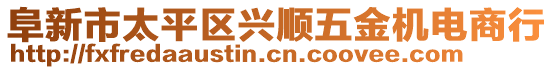 阜新市太平区兴顺五金机电商行
http://fxfredaaustin.cn.coovee.com